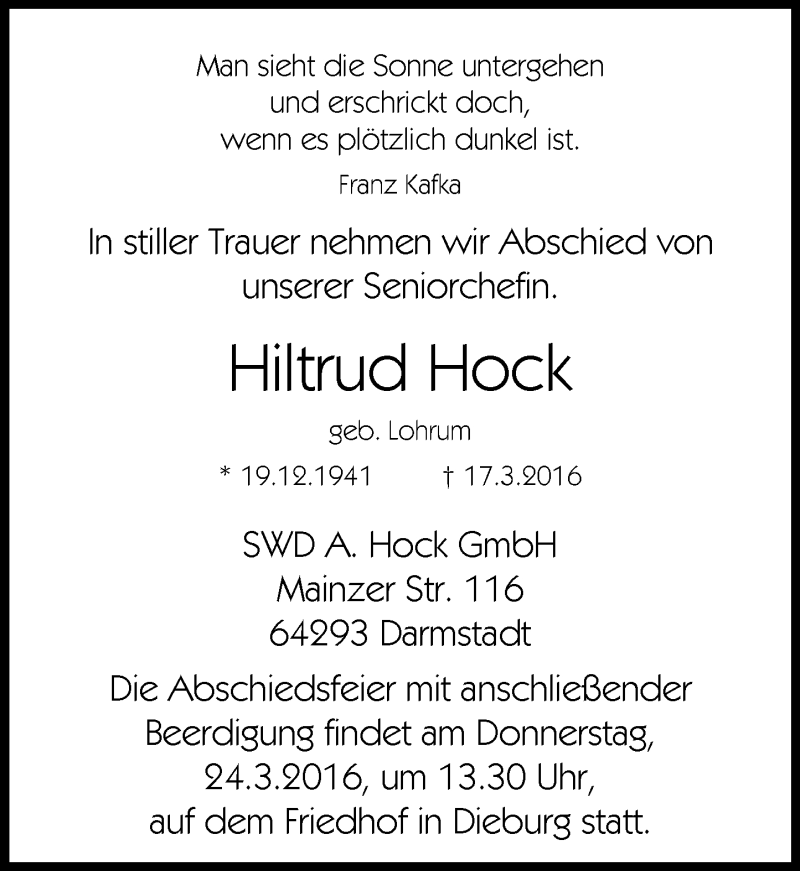 Man sieht die Sonne untergehen
und erschrickt doch,
wenn es plötzlich dunkel ist.

Franz Kafka

In stiller Trauer nehmen wir Abschied von unserer Seniorchefin.

Hiltrud Hock

geb. Lohrum

* 19.12.1941 † 17.3.2016

SWD A. Hock GmbH
Mainzer Str. 116
64293 Darmstadt

Die Abschiedsfeier mit anschließender Beerdigung findet am Donnerstag, 24.3.2016, um 13.30 Uhr, auf dem Friedhof in Dieburg statt.